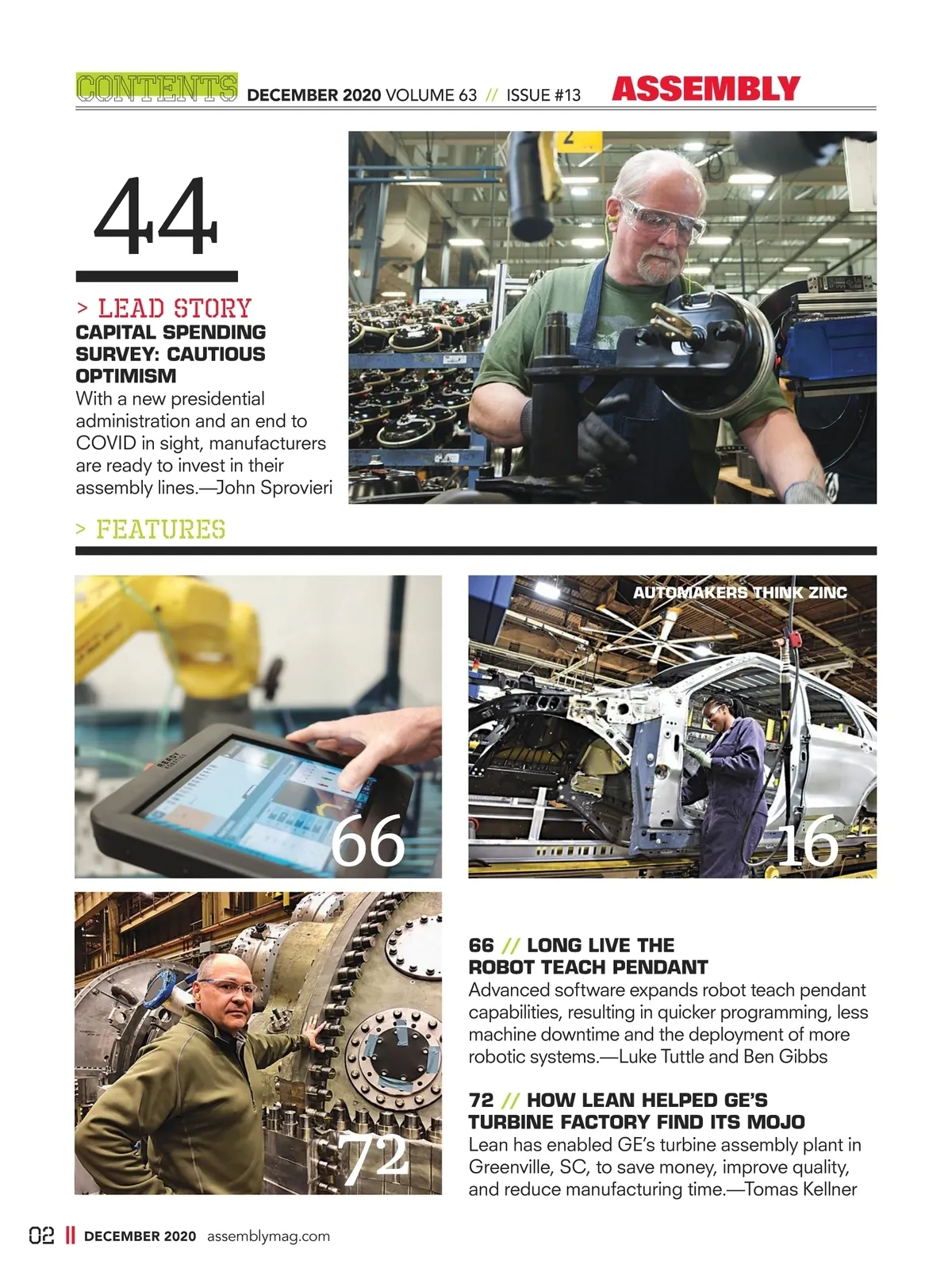 CONTENTS DECEMBER 2020 VOLUME 63 // ISSUE #13 ASSEMBLY

44

> LEAD STORY
CAPITAL SPENDING SURVEY: CAUTIOUS OPTIMISM
With a new presidential administration and an end to COVID in sight, manufacturers are ready to invest in their assembly lines.—John Sprovieri

> FEATURES

66

AUTOMAKERS THINK ZINC

16

72

66 // LONG LIVE THE ROBOT TEACH PENDANT
Advanced software expands robot teach pendant capabilities, resulting in quicker programming, less machine downtime and the deployment of more robotic systems.—Luke Tuttle and Ben Gibbs

72 // HOW LEAN HELPED GE'S TURBINE FACTORY FIND ITS MOJO
Lean has enabled GE's turbine assembly plant in Greenville, SC, to save money, improve quality, and reduce manufacturing time.—Tomas Kellner

02 || DECEMBER 2020 assemblymag.com